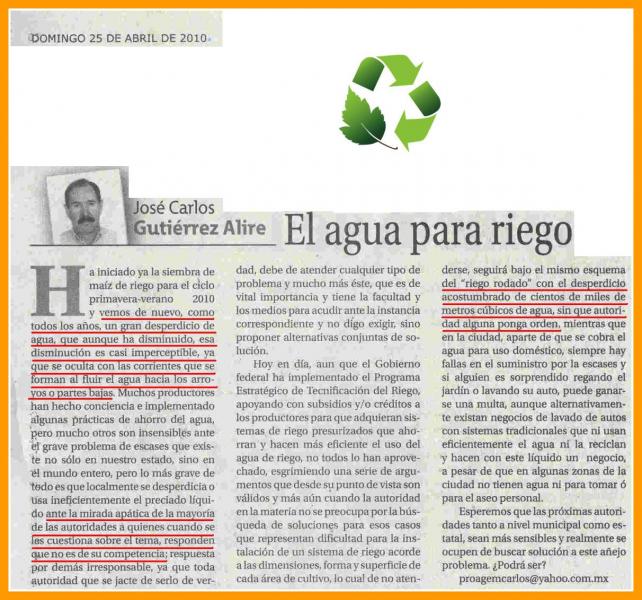 DOMINGO 25 DE ABRIL DE 2010

José Carlos Gutiérrez Alire

El agua para riego

Ha iniciado ya la siembra de maíz de riego para el ciclo primavera-verano 2010 y vemos de nuevo, como todos los años, un gran desperdicio de agua, que aunque ha disminuido, esa disminución es casi imperceptible, ya que se oculta con las corrientes que se forman al fluir el agua hacia los arroyos o partes bajas. Muchos productores han hecho conciencia e implementado algunas prácticas de ahorro del agua, pero mucho otros son insensibles ante el grave problema de escases que existe no sólo en nuestro estado, sino en el mundo entero, pero lo más grave de todo es que localmente se desperdicia o usa ineficientemente el preciado líquido ante la mirada apática de la mayoría de las autoridades a quienes cuando se les cuestiona sobre el tema, responden que no es de su competencia; respuesta por demás irresponsable, ya que toda autoridad que se jacte de serlo de verdad, debe de atender cualquier tipo de problema y mucho más éste, que es de vital importancia y tiene la facultad y los medios para acudir ante la instancia correspondiente y no digo exigir, sino proponer alternativas conjuntas de solución.

Hoy en día, aun que el Gobierno federal ha implementado el Programa Estratégico de Tecnificación del Riego, apoyando con subsidios y/o créditos a los productores para que adquieran sistemas de riego presurizados que ahorran y hacen más eficiente el uso del agua de riego, no todos lo han aprovechado, esgrimiendo una serie de argumentos que desde su punto de vista son válidos y más aún cuando la autoridad en la materia no se preocupa por la búsqueda de soluciones para esos casos que representan dificultad para la instalación de un sistema de riego acorde a las dimensiones, forma y superficie de cada área de cultivo, lo cual de no atenderse, seguirá bajo el mismo esquema del "riego rodado" con el desperdicio acostumbrado de cientos de miles de metros cúbicos de agua, sin que autoridad alguna ponga orden, mientras que en la ciudad, aparte de que se cobra el agua para uso doméstico, siempre hay fallas en el suministro por la escases y si alguien es sorprendido regando el jardín o lavando su auto, puede ganarse una multa, aunque alternativamente existan negocios de lavado de autos con sistemas tradicionales que ni usan eficientemente el agua ni la reciclan y hacen con este líquido un negocio, a pesar de que en algunas zonas de la ciudad no tienen agua ni para tomar ó para el aseo personal.

Esperemos que las próximas autoridades tanto a nivel municipal como estatal, sean más sensibles y realmente se ocupen de buscar solución a este añejo problema. ¿Podrá ser?

proagemcarlos@yahoo.com.mx